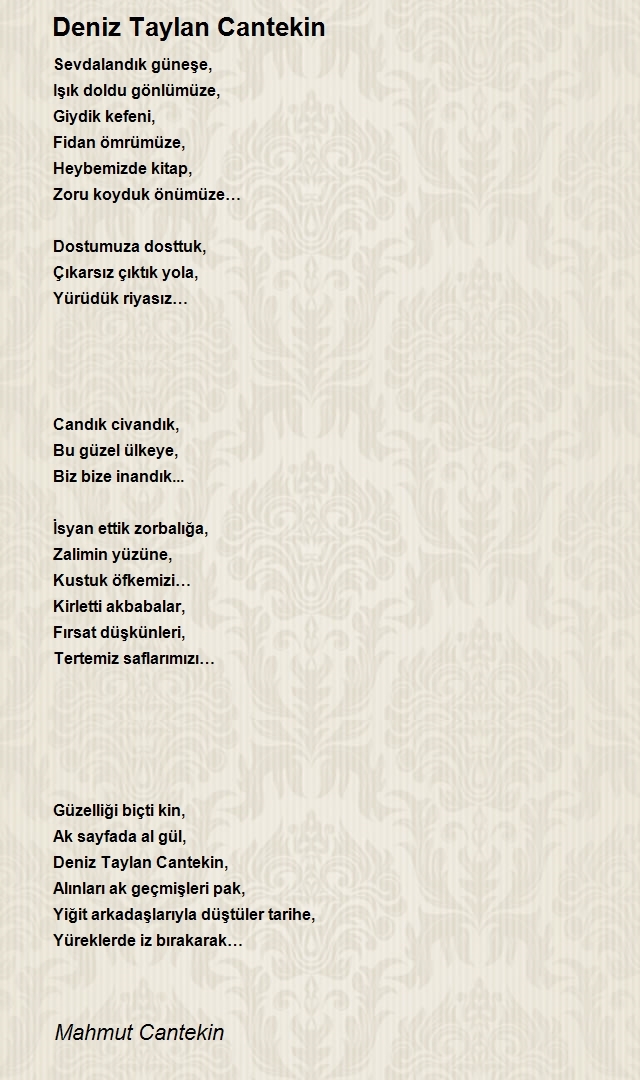 Deniz Taylan Cantekin

Sevdalandık güneşe,
Işık doldu gönlümüze,
Giydik kefeni,
Fidan ömrümüze,
Heybemizde kitap,
Zoru koyduk önümüze…

Dostumuza dosttuk,
Çıkarsız çıktık yola,
Yürüdük riyasız…

Candık civandık,
Bu güzel ülkeye,
Biz bize inandık...

İsyan ettik zorbalığa,
Zalimin yüzüne,
Kustuk öfkemizi…
Kirletti akbabalar,
Fırsat düşkünleri,
Tertemiz saflarımızı…

Güzelliği biçti kin,
Ak sayfada al gül,
Deniz Taylan Cantekin,
Alınları ak geçmişleri pak,
Yiğit arkadaşlarıyla düştüler tarihe,
Yüreklerde iz bırakarak…

Mahmut Cantekin